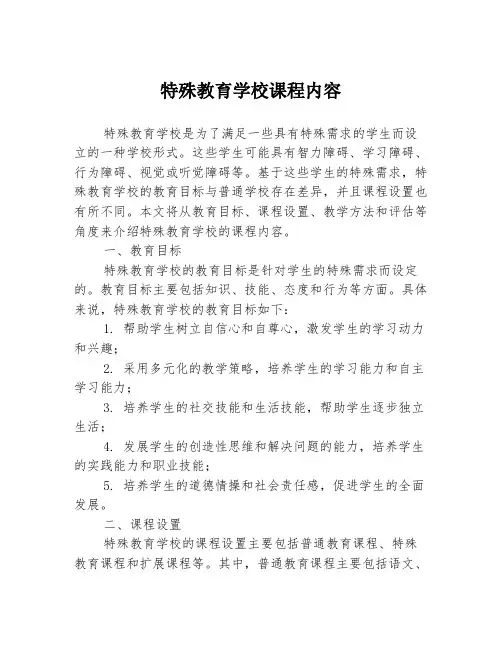 特殊教育学校课程内容

特殊教育学校是为了满足一些具有特殊需求的学生而设立的一种学校形式。这些学生可能具有智力障碍、学习障碍、行为障碍、视觉或听觉障碍等。基于这些学生的特殊需求，特殊教育学校的教育目标与普通学校存在差异，并且课程设置也有所不同。本文将从教育目标、课程设置、教学方法和评估等角度来介绍特殊教育学校的课程内容。

一、教育目标

特殊教育学校的教育目标是针对学生的特殊需求而设定的。教育目标主要包括知识、技能、态度和行为等方面。具体来说，特殊教育学校的教育目标如下：

1. 帮助学生树立自信心和自尊心，激发学生的学习动力和兴趣；

2. 采用多元化的教学策略，培养学生的学习能力和自主学习能力；

3. 培养学生的社交技能和生活技能，帮助学生逐步独立生活；

4. 发展学生的创造性思维和解决问题的能力，培养学生的实践能力和职业技能；

5. 培养学生的道德情操和社会责任感，促进学生的全面发展。

二、课程设置

特殊教育学校的课程设置主要包括普通教育课程、特殊教育课程和扩展课程等。其中，普通教育课程主要包括语文、